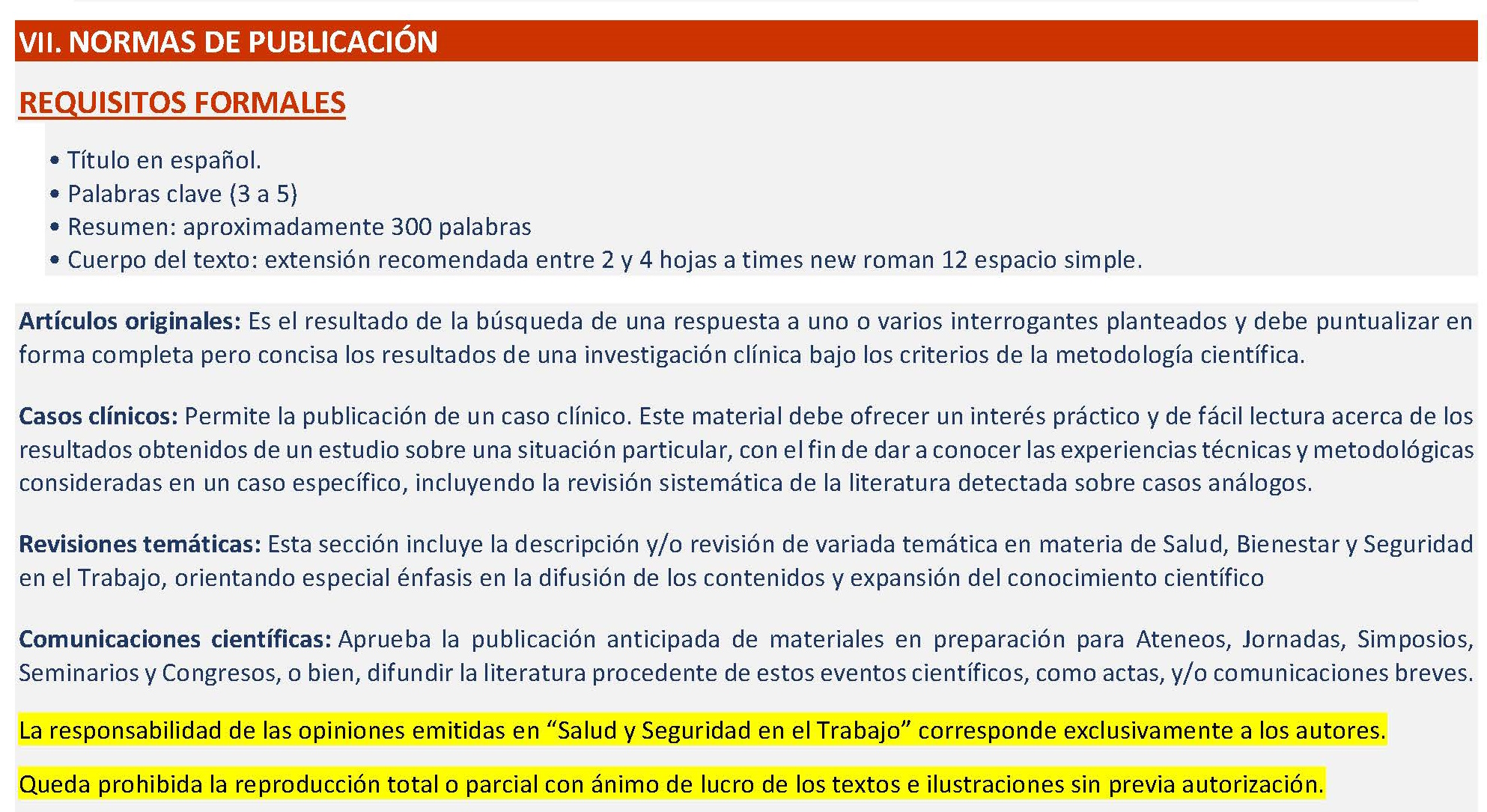 VII. NORMAS DE PUBLICACIÓN

REQUISITOS FORMALES

• Título en español.
• Palabras clave (3 a 5)
• Resumen: aproximadamente 300 palabras
• Cuerpo del texto: extensión recomendada entre 2 y 4 hojas a times new roman 12 espacio simple.

Artículos originales: Es el resultado de la búsqueda de una respuesta a uno o varios interrogantes planteados y debe puntualizar en forma completa pero concisa los resultados de una investigación clínica bajo los criterios de la metodología científica.

Casos clínicos: Permite la publicación de un caso clínico. Este material debe ofrecer un interés práctico y de fácil lectura acerca de los resultados obtenidos de un estudio sobre una situación particular, con el fin de dar a conocer las experiencias técnicas y metodológicas consideradas en un caso específico, incluyendo la revisión sistemática de la literatura detectada sobre casos análogos.

Revisiones temáticas: Esta sección incluye la descripción y/o revisión de variada temática en materia de Salud, Bienestar y Seguridad en el Trabajo, orientando especial énfasis en la difusión de los contenidos y expansión del conocimiento científico

Comunicaciones científicas: Aprueba la publicación anticipada de materiales en preparación para Ateneos, Jornadas, Simposios, Seminarios y Congresos, o bien, difundir la literatura procedente de estos eventos científicos, como actas, y/o comunicaciones breves.

La responsabilidad de las opiniones emitidas en “Salud y Seguridad en el Trabajo” corresponde exclusivamente a los autores.

Queda prohibida la reproducción total o parcial con ánimo de lucro de los textos e ilustraciones sin previa autorización.